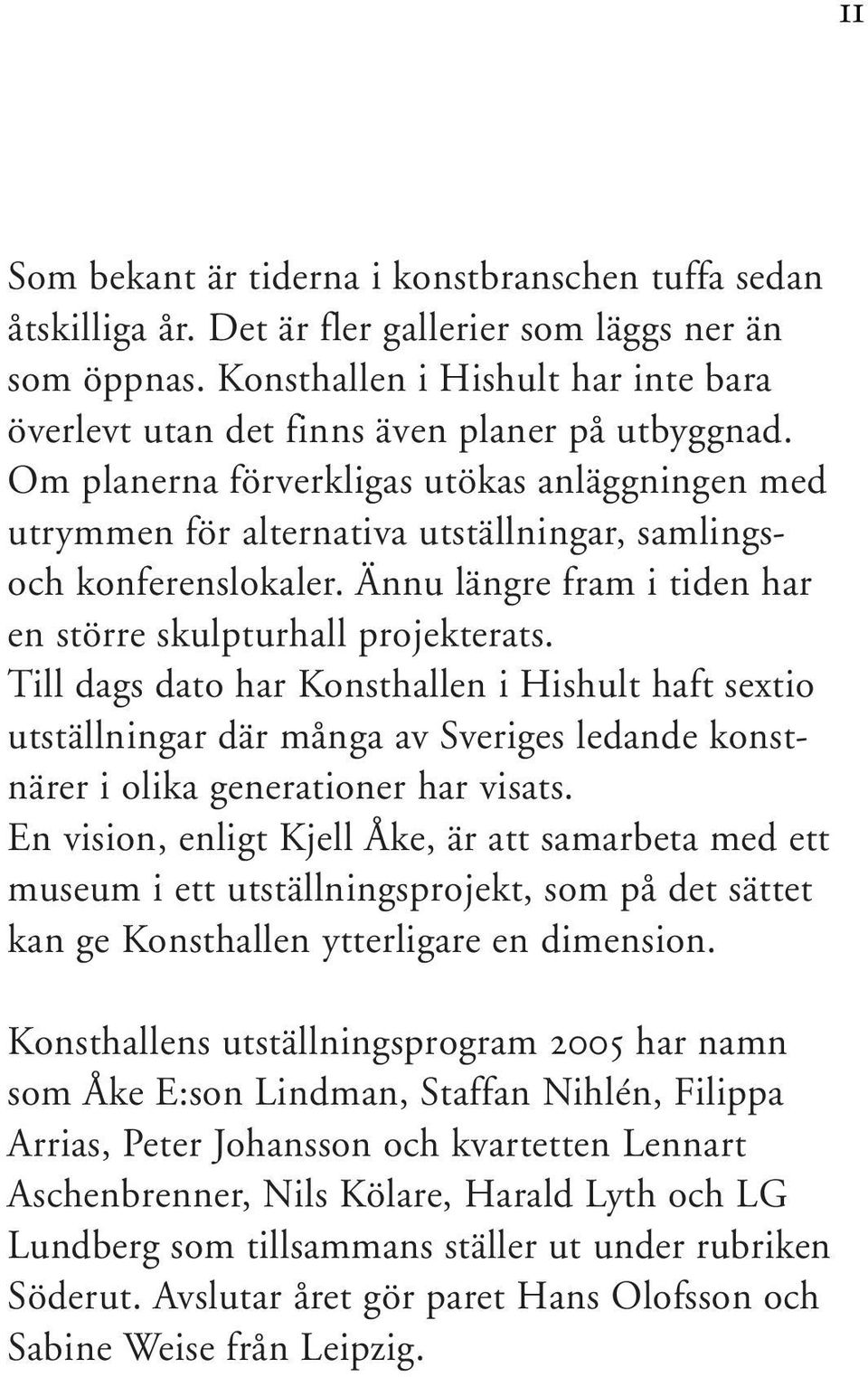 11

Som bekant är tiderna i konstbranschen tuffa sedan åtskilliga år. Det är fler gallerier som läggs ner än som öppnas. Konsthallen i Hishult har inte bara överlevt utan det finns även planer på utbyggnad. Om planerna förverkligas utökas anläggningen med utrymmen för alternativa utställningar, samlings- och konferenslokaler. Ännu längre fram i tiden har en större skulpturhall projekterats. Till dags dato har Konsthallen i Hishult haft sextio utställningar där många av Sveriges ledande konstnärer i olika generationer har visats. En vision, enligt Kjell Åke, är att samarbeta med ett museum i ett utställningsprojekt, som på det sättet kan ge Konsthallen ytterligare en dimension.

Konsthallens utställningsprogram 2005 har namn som Åke E:son Lindman, Staffan Nihlén, Filippa Arrias, Peter Johansson och kvartetten Lennart Aschenbrenner, Nils Kölare, Harald Lyth och LG Lundberg som tillsammans ställer ut under rubriken Söderut. Avslutar året gör paret Hans Olofsson och Sabine Weise från Leipzig.